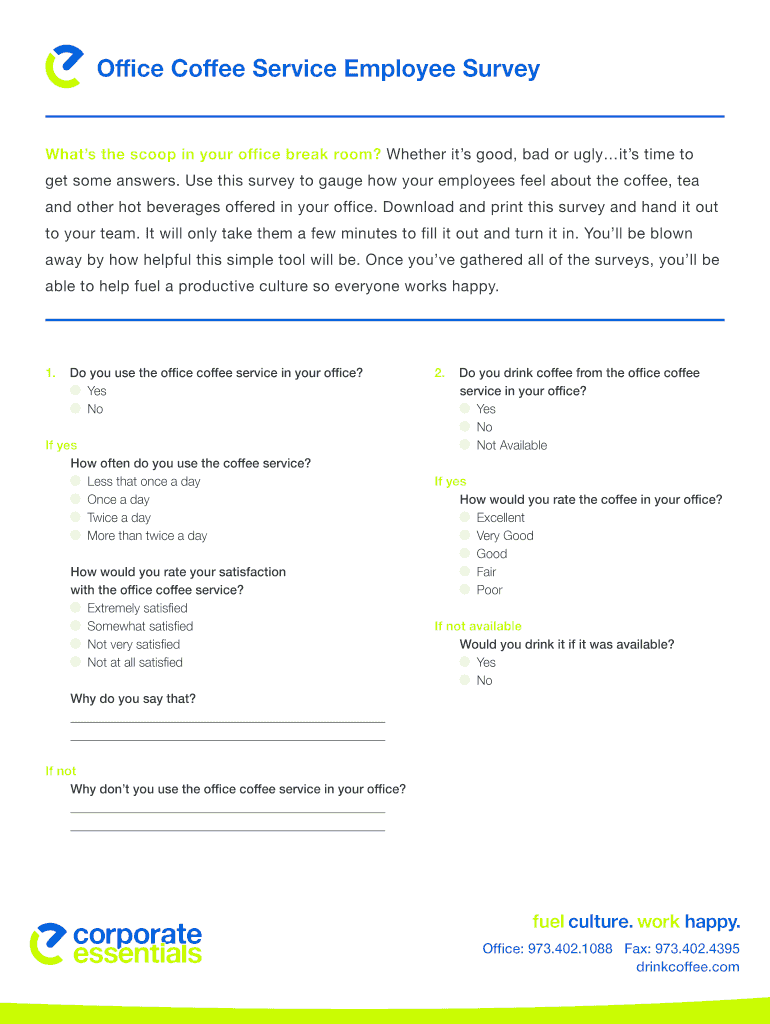 Office Coffee Service Employee Survey

What's the scoop in your office break room? Whether it's good, bad or ugly…it's time to get some answers. Use this survey to gauge how your employees feel about the coffee, tea and other hot beverages offered in your office. Download and print this survey and hand it out to your team. It will only take them a few minutes to fill it out and turn it in. You'll be blown away by how helpful this simple tool will be. Once you've gathered all of the surveys, you'll be able to help fuel a productive culture so everyone works happy.

1. Do you use the office coffee service in your office?
Yes
No

If yes
How often do you use the coffee service?
Less that once a day
Once a day
Twice a day
More than twice a day

How would you rate your satisfaction with the office coffee service?
Extremely satisfied
Somewhat satisfied
Not very satisfied
Not at all satisfied

Why do you say that?

If not
Why don't you use the office coffee service in your office?

2. Do you drink coffee from the office coffee service in your office?
Yes
No
Not Available

If yes
How would you rate the coffee in your office?
Excellent
Very Good
Good
Fair
Poor

If not available
Would you drink it if it was available?
Yes
No

corporate essentials

fuel culture. work happy.
Office: 973.402.1088 Fax: 973.402.4395
drinkcoffee.com